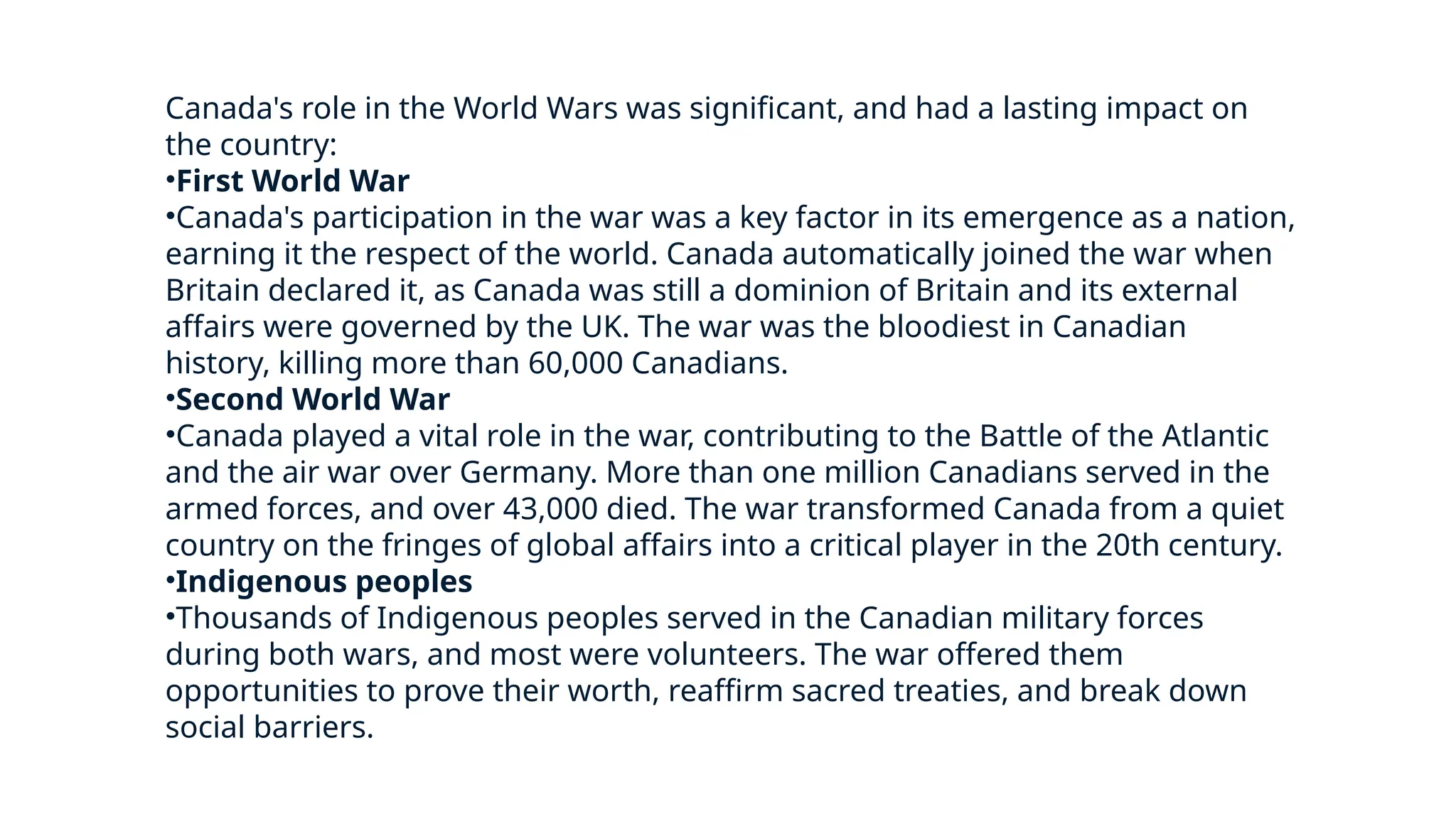 Canada's role in the World Wars was significant, and had a lasting impact on the country:

•First World War

•Canada's participation in the war was a key factor in its emergence as a nation, earning it the respect of the world. Canada automatically joined the war when Britain declared it, as Canada was still a dominion of Britain and its external affairs were governed by the UK. The war was the bloodiest in Canadian history, killing more than 60,000 Canadians.

•Second World War

•Canada played a vital role in the war, contributing to the Battle of the Atlantic and the air war over Germany. More than one million Canadians served in the armed forces, and over 43,000 died. The war transformed Canada from a quiet country on the fringes of global affairs into a critical player in the 20th century.

•Indigenous peoples

•Thousands of Indigenous peoples served in the Canadian military forces during both wars, and most were volunteers. The war offered them opportunities to prove their worth, reaffirm sacred treaties, and break down social barriers.